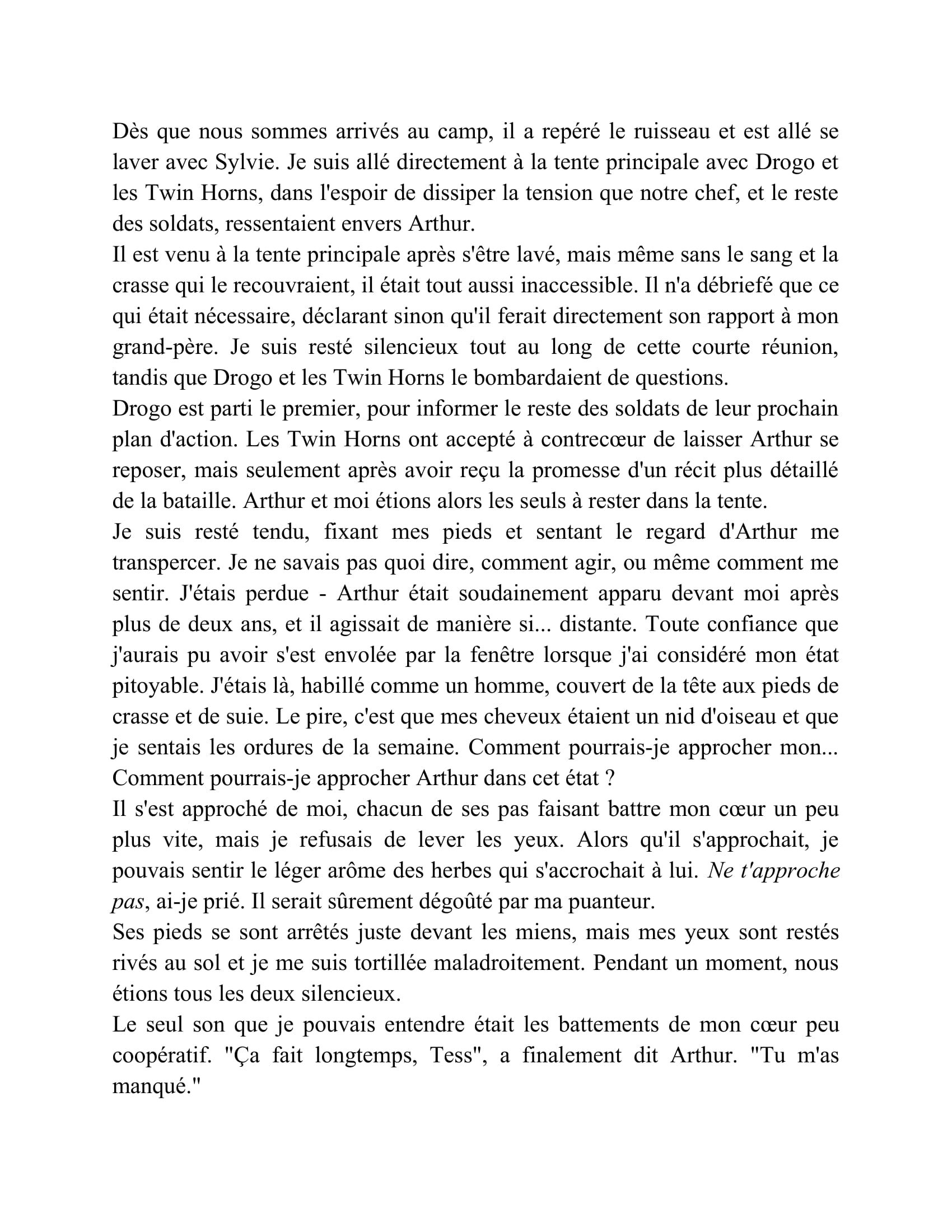 Dès que nous sommes arrivés au camp, il a repéré le ruisseau et est allé se laver avec Sylvie. Je suis allé directement à la tente principale avec Drogo et les Twin Horns, dans l'espoir de dissiper la tension que notre chef, et le reste des soldats, ressentaient envers Arthur.

Il est venu à la tente principale après s'être lavé, mais même sans le sang et la crasse qui le recouvraient, il était tout aussi inaccessible. Il n'a débriefé que ce qui était nécessaire, déclarant sinon qu'il ferait directement son rapport à mon grand-père. Je suis resté silencieux tout au long de cette courte réunion, tandis que Drogo et les Twin Horns le bombardaient de questions.

Drogo est parti le premier, pour informer le reste des soldats de leur prochain plan d'action. Les Twin Horns ont accepté à contrecœur de laisser Arthur se reposer, mais seulement après avoir reçu la promesse d'un récit plus détaillé de la bataille. Arthur et moi étions alors les seuls à rester dans la tente.

Je suis resté tendu, fixant mes pieds et sentant le regard d'Arthur me transpercer. Je ne savais pas quoi dire, comment agir, ou même comment me sentir. J'étais perdue - Arthur était soudainement apparu devant moi après plus de deux ans, et il agissait de manière si... distante. Toute confiance que j'aurais pu avoir s'est envolée par la fenêtre lorsque j'ai considéré mon état pitoyable. J'étais là, habillé comme un homme, couvert de la tête aux pieds de crasse et de suie. Le pire, c'est que mes cheveux étaient un nid d'oiseau et que je sentais les ordures de la semaine. Comment pourrais-je approcher mon... Comment pourrais-je approcher Arthur dans cet état ?

Il s'est approché de moi, chacun de ses pas faisant battre mon cœur un peu plus vite, mais je refusais de lever les yeux. Alors qu'il s'approchait, je pouvais sentir le léger arôme des herbes qui s'accrochait à lui. Ne t'approche pas, ai-je prié. Il serait sûrement dégoûté par ma puanteur.

Ses pieds se sont arrêtés juste devant les miens, mais mes yeux sont restés rivés au sol et je me suis tortillée maladroitement. Pendant un moment, nous étions tous les deux silencieux.

Le seul son que je pouvais entendre était les battements de mon cœur peu coopératif. "Ça fait longtemps, Tess", a finalement dit Arthur. "Tu m'as manqué."